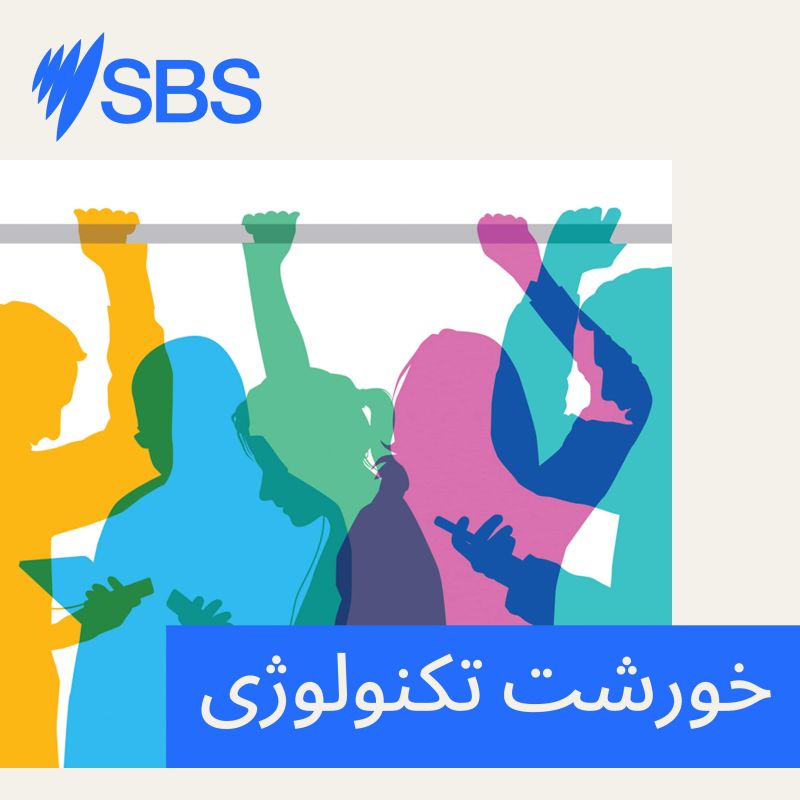 SBS

خورشت تکنولوژی